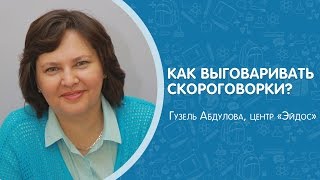 КАК ВЫГОВАРИВАТЬ СКОРОГОВОРКИ?

Гузель Абдулова, центр «Эйдос»